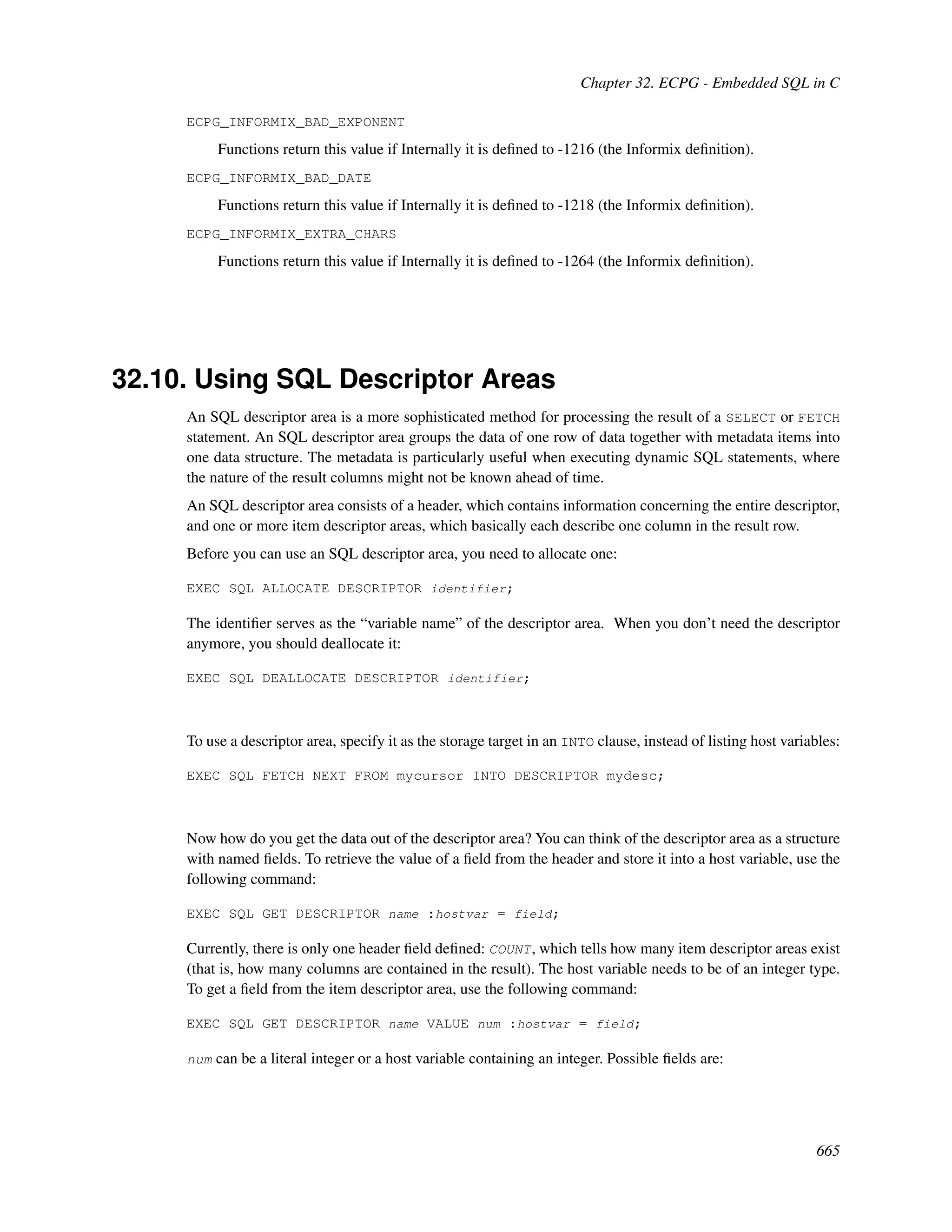 Chapter 32. ECPG - Embedded SQL in C

ECPG_INFORMIX_BAD_EXPONENT

Functions return this value if Internally it is defined to -1216 (the Informix definition).

ECPG_INFORMIX_BAD_DATE

Functions return this value if Internally it is defined to -1218 (the Informix definition).

ECPG_INFORMIX_EXTRA_CHARS

Functions return this value if Internally it is defined to -1264 (the Informix definition).

32.10. Using SQL Descriptor Areas

An SQL descriptor area is a more sophisticated method for processing the result of a SELECT or FETCH statement. An SQL descriptor area groups the data of one row of data together with metadata items into one data structure. The metadata is particularly useful when executing dynamic SQL statements, where the nature of the result columns might not be known ahead of time.

An SQL descriptor area consists of a header, which contains information concerning the entire descriptor, and one or more item descriptor areas, which basically each describe one column in the result row.

Before you can use an SQL descriptor area, you need to allocate one:

EXEC SQL ALLOCATE DESCRIPTOR identifier;

The identifier serves as the “variable name” of the descriptor area. When you don’t need the descriptor anymore, you should deallocate it:

EXEC SQL DEALLOCATE DESCRIPTOR identifier;

To use a descriptor area, specify it as the storage target in an INTO clause, instead of listing host variables:

EXEC SQL FETCH NEXT FROM mycursor INTO DESCRIPTOR mydesc;

Now how do you get the data out of the descriptor area? You can think of the descriptor area as a structure with named fields. To retrieve the value of a field from the header and store it into a host variable, use the following command:

EXEC SQL GET DESCRIPTOR name :hostvar = field;

Currently, there is only one header field defined: COUNT, which tells how many item descriptor areas exist (that is, how many columns are contained in the result). The host variable needs to be of an integer type. To get a field from the item descriptor area, use the following command:

EXEC SQL GET DESCRIPTOR name VALUE num :hostvar = field;

num can be a literal integer or a host variable containing an integer. Possible fields are:

665